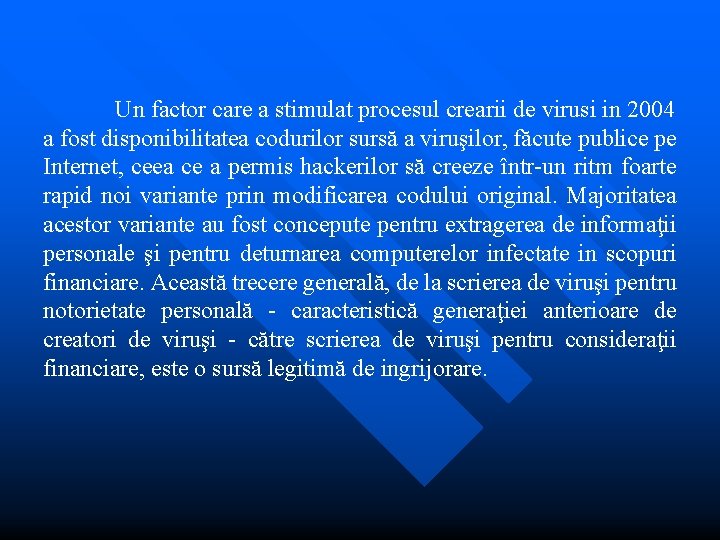 Un factor care a stimulat procesul crearii de virusi in 2004 a fost disponibilitatea codurilor sursă a viruşilor, făcute publice pe Internet, ceea ce a permis hackerilor să creeze într-un ritm foarte rapid noi variante prin modificarea codului original. Majoritatea acestor variante au fost concepute pentru extragerea de informaţii personale şi pentru deturnarea computerelor infectate in scopuri financiare. Această trecere generală, de la scrierea de viruşi pentru notorietate personală - caracteristică generaţiei anterioare de creatori de viruşi - către scrierea de viruşi pentru consideraţii financiare, este o sursă legitimă de ingrijorare.